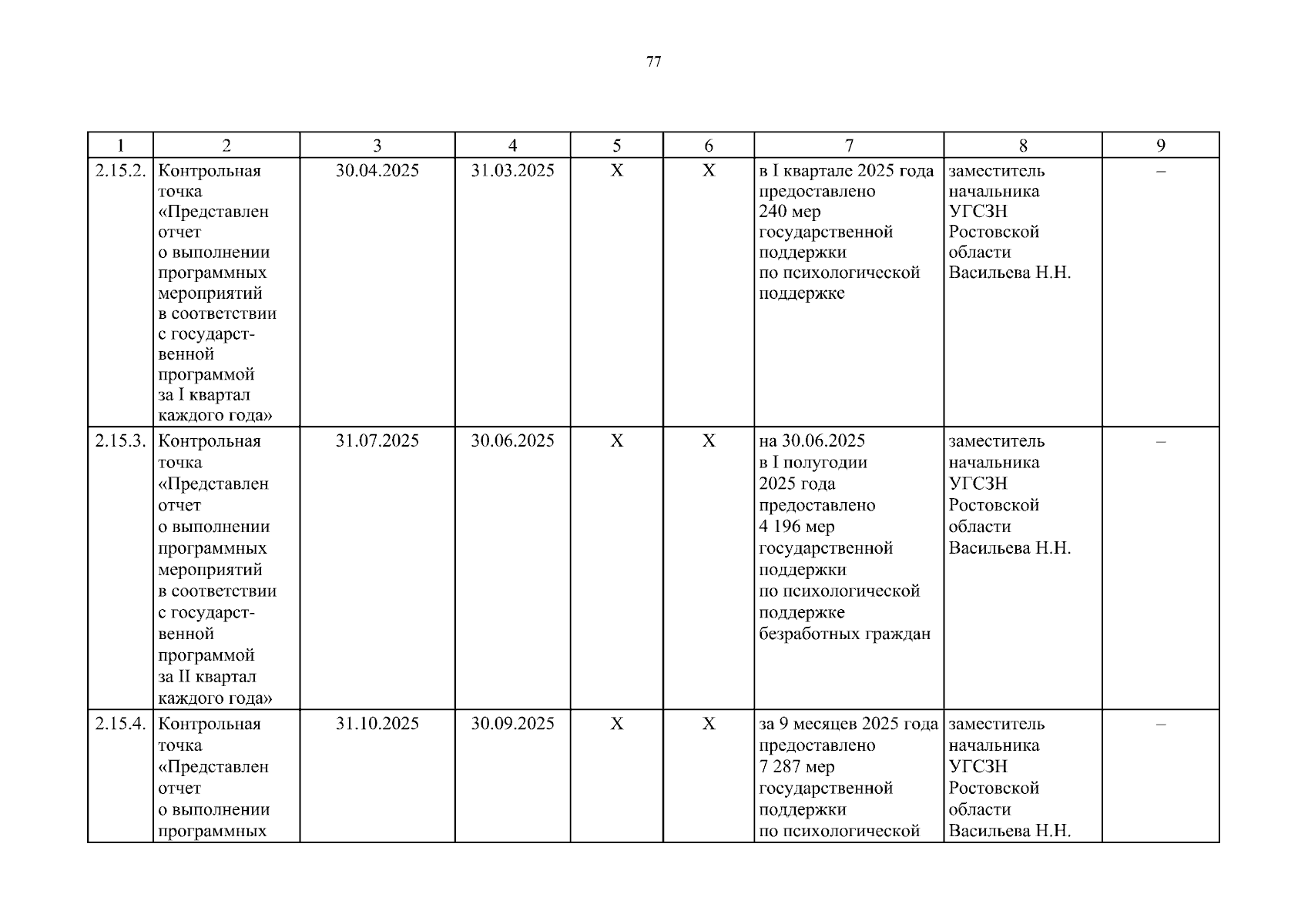 77

| 1 | 2 | 3 | 4 | 5 | 6 | 7 | 8 | 9 |
|---|---|---|---|---|---|---|---|---|
| 2.15.2. | Контрольная точка «Представлен отчет о выполнении программных мероприятий в соответствии с государственной программой за I квартал каждого года» | 30.04.2025 | 31.03.2025 | X | X | в I квартале 2025 года предоставлено 240 мер государственной поддержки по психологической поддержке | заместитель начальника УГСЗН Ростовской области Васильева Н.Н. | – |
| 2.15.3. | Контрольная точка «Представлен отчет о выполнении программных мероприятий в соответствии с государственной программой за II квартал каждого года» | 31.07.2025 | 30.06.2025 | X | X | на 30.06.2025 в I полугодии 2025 года предоставлено 4 196 мер государственной поддержки по психологической поддержке безработных граждан | заместитель начальника УГСЗН Ростовской области Васильева Н.Н. | – |
| 2.15.4. | Контрольная точка «Представлен отчет о выполнении программных | 31.10.2025 | 30.09.2025 | X | X | за 9 месяцев 2025 года предоставлено 7 287 мер государственной поддержки по психологической | заместитель начальника УГСЗН Ростовской области Васильева Н.Н. | – |